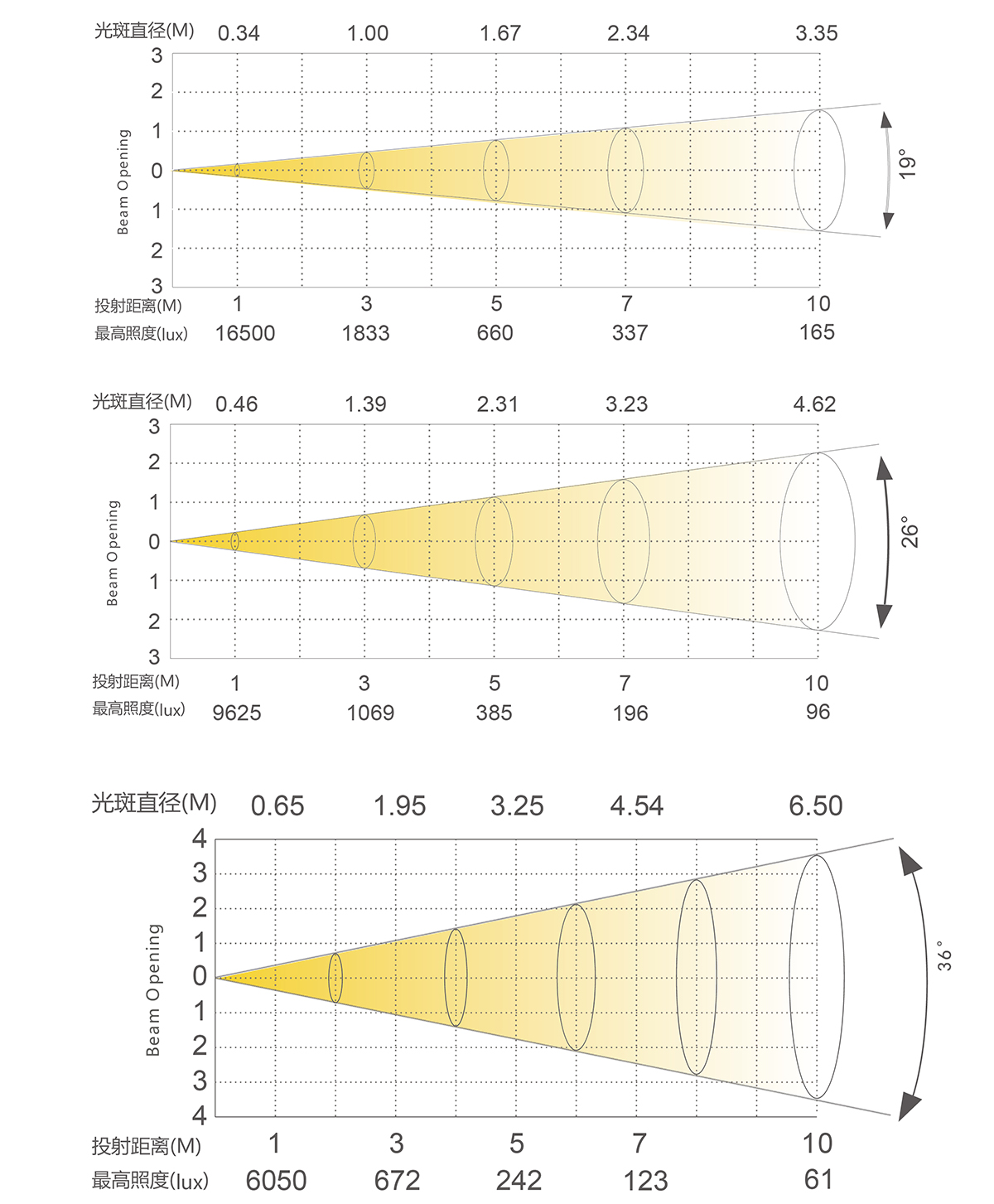 光斑直径(M) 0.34 1.00 1.67 2.34 3.35

3
2
1
0
1
2
3

Beam Opening

19°

投射距离(M) 1 3 5 7 10
最高照度(lux) 16500 1833 660 337 165

光斑直径(M) 0.46 1.39 2.31 3.23 4.62

3
2
1
0
1
2
3

Beam Opening

26°

投射距离(M) 1 3 5 7 10
最高照度(lux) 9625 1069 385 196 96

光斑直径(M) 0.65 1.95 3.25 4.54 6.50

4
3
2
1
0
1
2
3
4

Beam Opening

36°

投射距离(M) 1 3 5 7 10
最高照度(lux) 6050 672 242 123 61